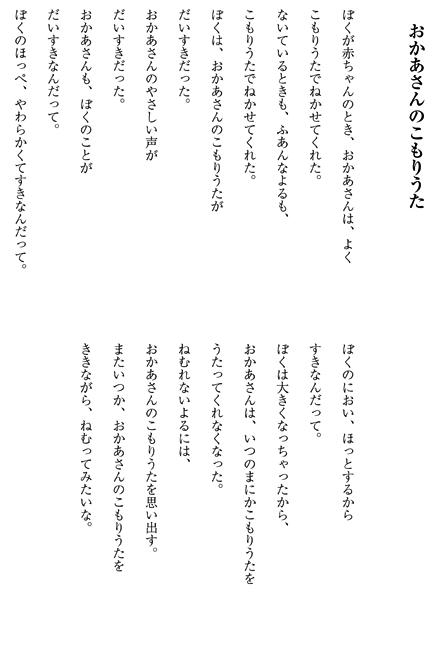 おかあさんのこもりうた

ぼくが赤ちゃんのとき、おかあさんは、よく
こもりうたでねかせてくれた。
ないているときも、ふあんなよるも、
こもりうたでねかせてくれた。
ぼくは、おかあさんのこもりうたが
だいすきだった。
おかあさんのやさしい声が
だいすきだった。
おかあさんも、ぼくのことが
だいすきなんだって。
ぼくのほっぺ、やわらかくてすきなんだって。

ぼくのにおい、ほっとするから
すきなんだって。
ぼくは大きくなっちゃったから、
おかあさんは、いつのまにかこもりうたを
うたってくれなくなった。
ねむれないよるには、
おかあさんのこもりうたを思い出す。
またいつか、おかあさんのこもりうたを
ききながら、ねむってみたいな。